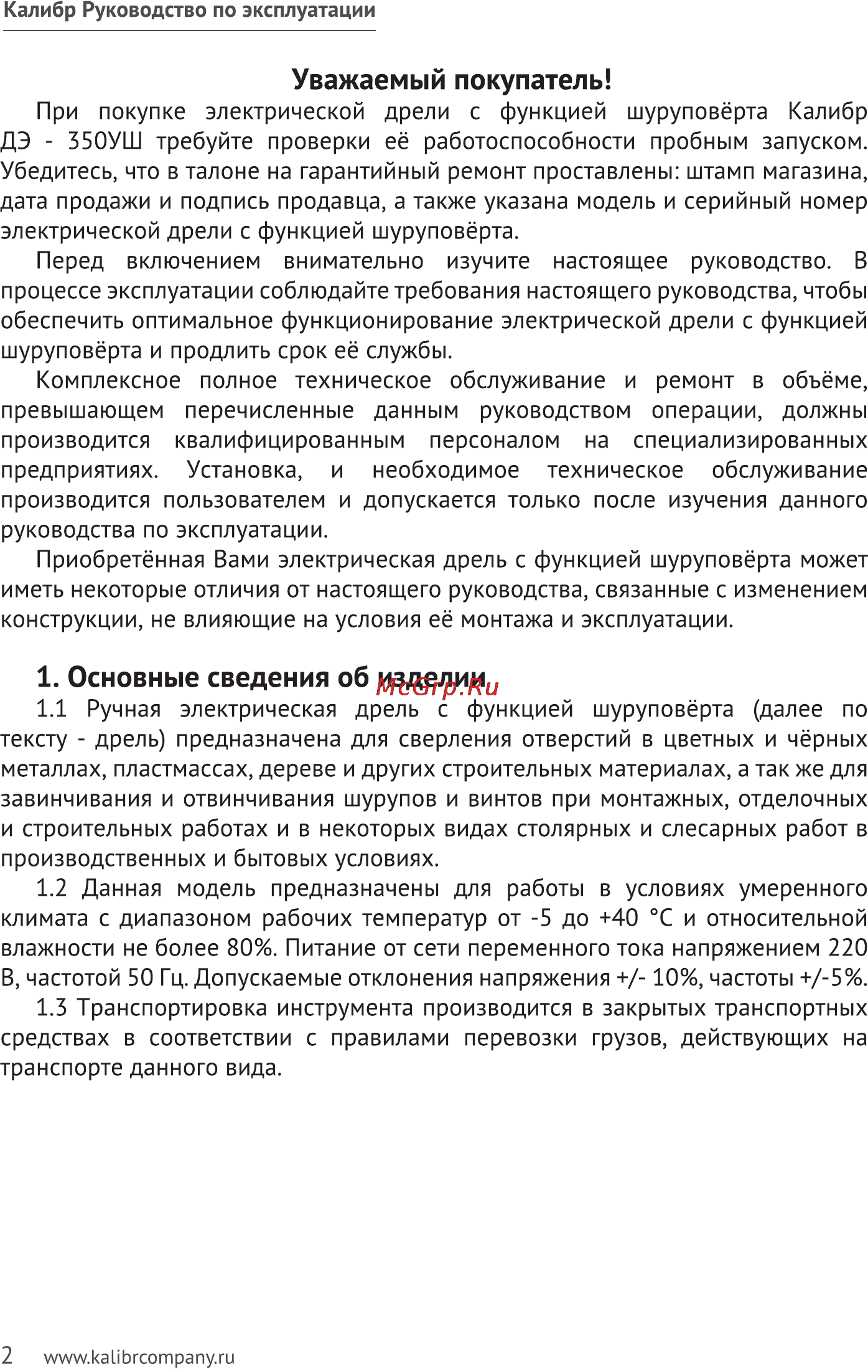 Калибр Руководство по эксплуатации

Уважаемый покупатель!

При покупке электрической дрели с функцией шуруповёрта Калибр ДЭ - 350УШ требуйте проверки её работоспособности пробным запуском. Убедитесь, что в талоне на гарантийный ремонт проставлены: штамп магазина, дата продажи и подпись продавца, а также указана модель и серийный номер электрической дрели с функцией шуруповёрта.

Перед включением внимательно изучите настоящее руководство. В процессе эксплуатации соблюдайте требования настоящего руководства, чтобы обеспечить оптимальное функционирование электрической дрели с функцией шуруповёрта и продлить срок её службы.

Комплексное полное техническое обслуживание и ремонт в объёме, превышающем перечисленные данным руководством операции, должны производится квалифицированным персоналом на специализированных предприятиях. Установка, и необходимое техническое обслуживание производится пользователем и допускается только после изучения данного руководства по эксплуатации.

Приобретённая Вами электрическая дрель с функцией шуруповёрта может иметь некоторые отличия от настоящего руководства, связанные с изменением конструкции, не влияющие на условия её монтажа и эксплуатации.

1. Основные сведения об изделии

McGrp.Ru

1.1 Ручная электрическая дрель с функцией шуруповёрта (далее по тексту - дрель) предназначена для сверления отверстий в цветных и чёрных металлах, пластмассах, дереве и других строительных материалах, а так же для завинчивания и отвинчивания шурупов и винтов при монтажных, отделочных и строительных работах и в некоторых видах столярных и слесарных работ в производственных и бытовых условиях.

1.2 Данная модель предназначены для работы в условиях умеренного климата с диапазоном рабочих температур от -5 до +40 °С и относительной влажности не более 80%. Питание от сети переменного тока напряжением 220 В, частотой 50 Гц. Допускаемые отклонения напряжения +/- 10%, частоты +/-5%.

1.3 Транспортировка инструмента производится в закрытых транспортных средствах в соответствии с правилами перевозки грузов, действующих на транспорте данного вида.

2 www.kalibrcompany.ru